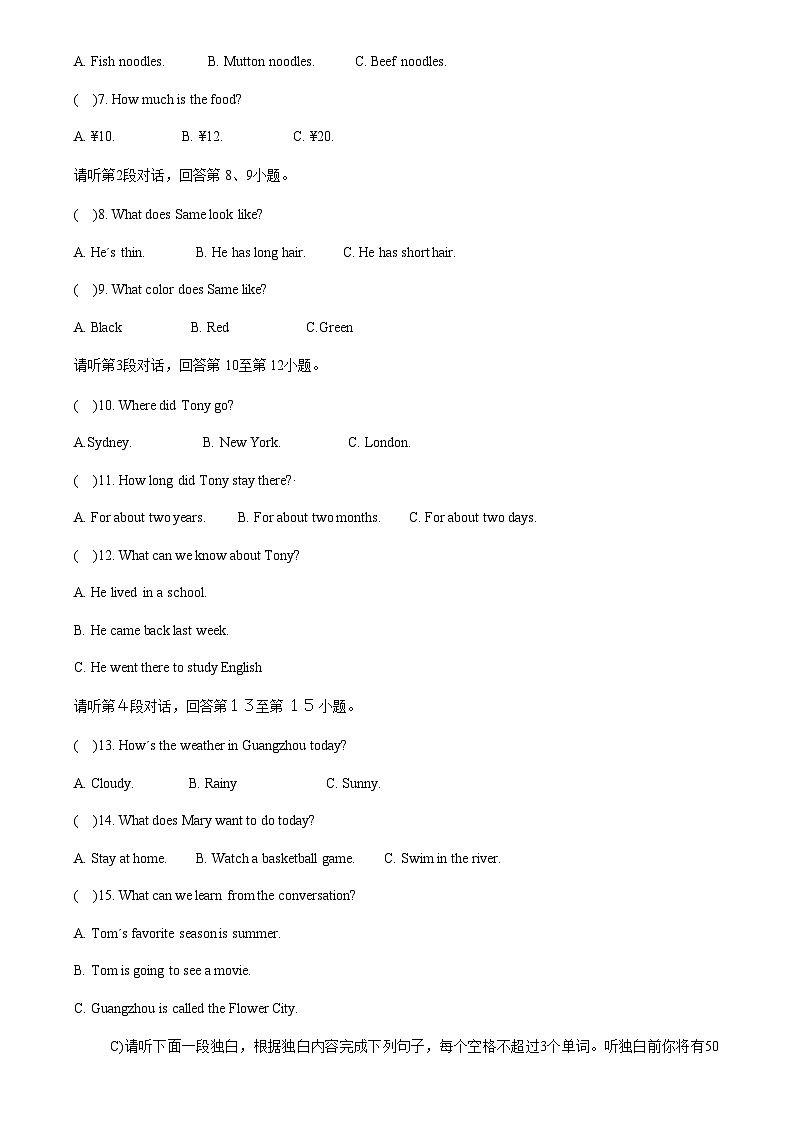 A. Fish noodles.　　B. Mutton noodles.　　C. Beef noodles.

(　)7. How much is the food?

A. ¥10.　　B. ¥12.　　C. ¥20.

请听第2段对话，回答第 8、9小题。

(　)8. What does Same look like?

A. He´s thin.　　B. He has long hair.　　C. He has short hair.

(　)9. What color does Same like?

A. Black　　B. Red　　C.Green

请听第3段对话，回答第 10至第 12小题。

(　)10. Where did Tony go?

A.Sydney.　　B. New York.　　C. London.

(　)11. How long did Tony stay there?·

A. For about two years.　　B. For about two months.　　C. For about two days.

(　)12. What can we know about Tony?

A. He lived in a school.

B. He came back last week.

C. He went there to study English

请听第４段对话，回答第１３至第 １５小题。

(　)13. How´s the weather in Guangzhou today?

A. Cloudy.　　B. Rainy　　C. Sunny.

(　)14. What does Mary want to do today?

A. Stay at home.　　B. Watch a basketball game.　　C. Swim in the river.

(　)15. What can we learn from the conversation?

A. Tom´s favorite season is summer.

B. Tom is going to see a movie.

C. Guangzhou is called the Flower City.

C)请听下面一段独白，根据独白内容完成下列句子，每个空格不超过3个单词。听独白前你将有50